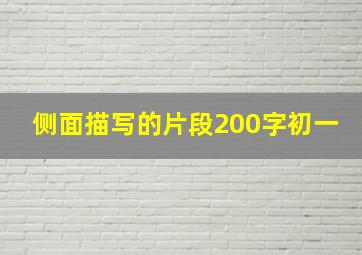 侧面描写的片段200字初一